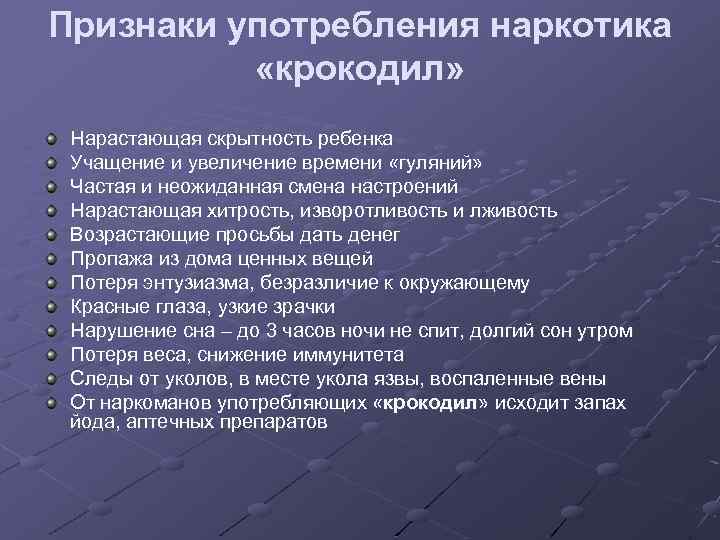 Признаки употребления наркотика «крокодил»

Нарастающая скрытность ребенка
Учащение и увеличение времени «гуляний»
Частая и неожиданная смена настроений
Нарастающая хитрость, изворотливость и лживость
Возрастающие просьбы дать денег
Пропажа из дома ценных вещей
Потеря энтузиазма, безразличие к окружающему
Красные глаза, узкие зрачки
Нарушение сна – до 3 часов ночи не спит, долгий сон утром
Потеря веса, снижение иммунитета
Следы от уколов, в месте укола язвы, воспаленные вены
От наркоманов употребляющих «крокодил» исходит запах йода, аптечных препаратов